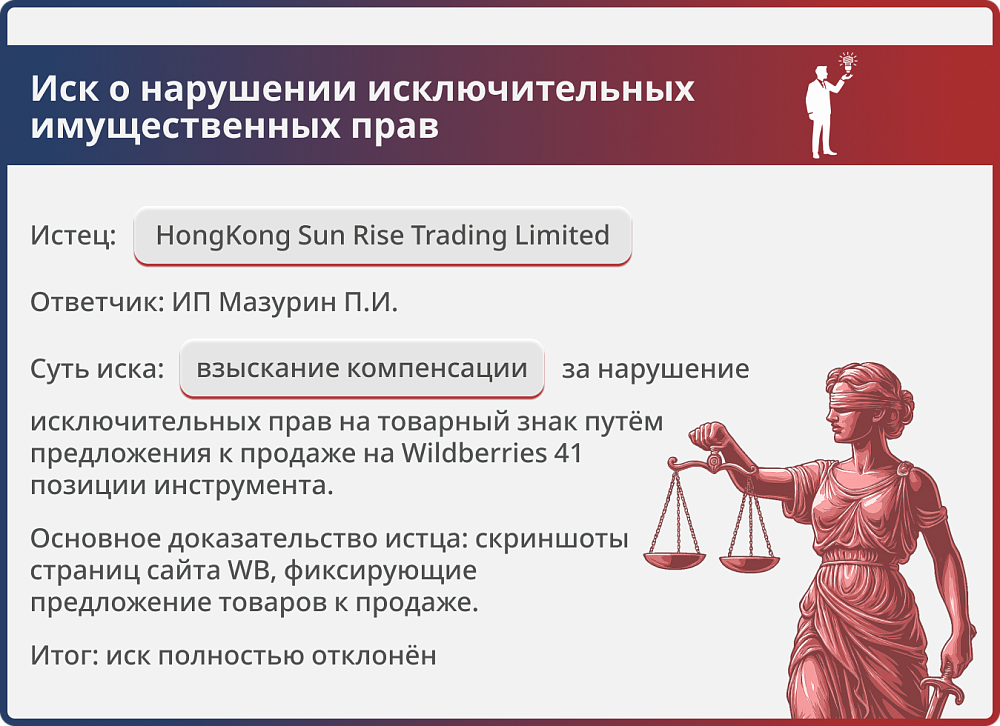 Иск о нарушении исключительных имущественных прав

Истец: HongKong Sun Rise Trading Limited

Ответчик: ИП Мазурин П.И.

Суть иска: взыскание компенсации за нарушение исключительных прав на товарный знак путём предложения к продаже на Wildberries 41 позиции инструмента.

Основное доказательство истца: скриншоты страниц сайта WB, фиксирующие предложение товаров к продаже.

Итог: иск полностью отклонён